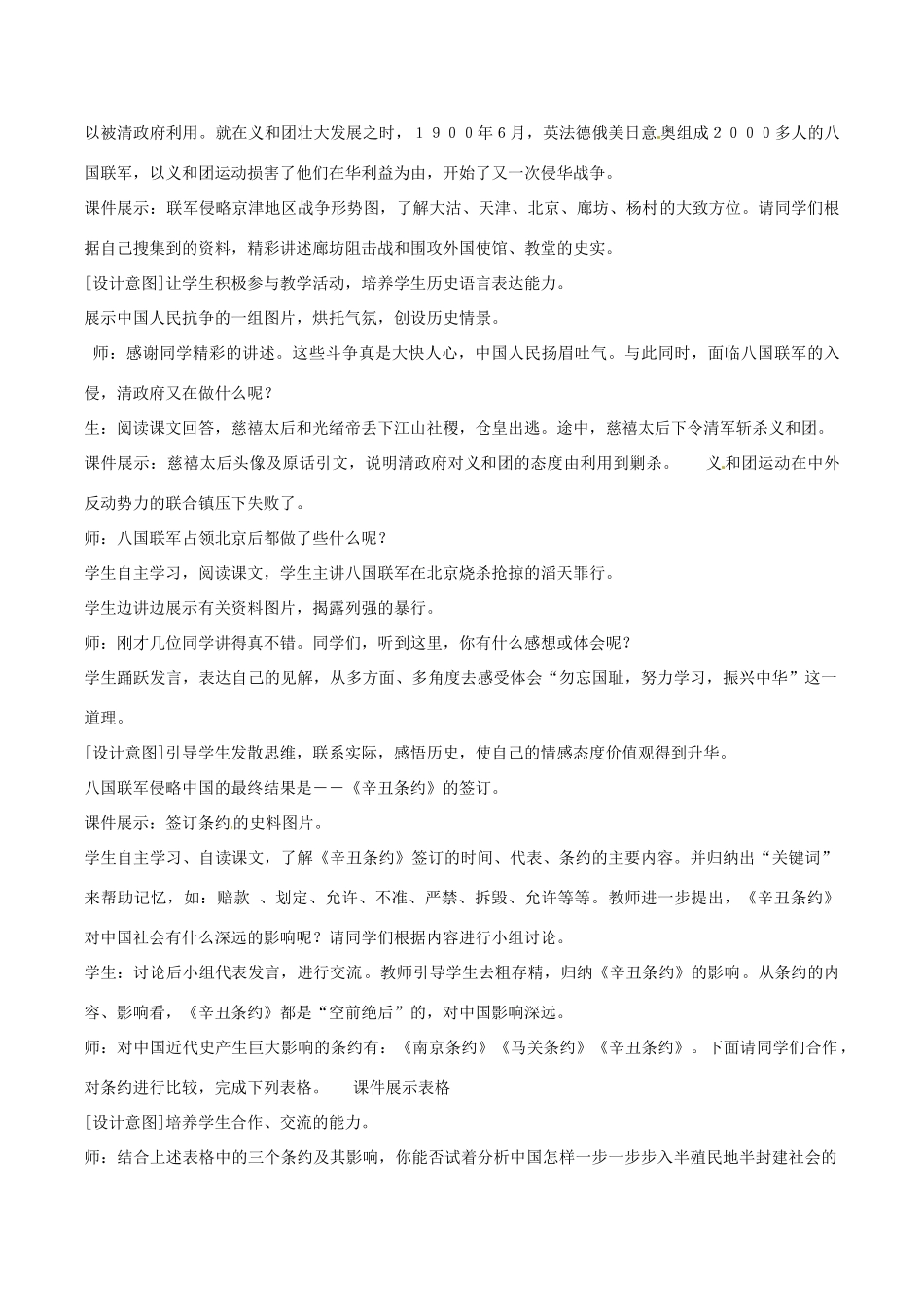 以被清政府利用。就在义和团壮大发展之时，１９００年6月，英法德俄美日意奥组成２０００多人的八国联军，以义和团运动损害了他们在华利益为由，开始了又一次侵华战争。

课件展示：联军侵略京津地区战争形势图，了解大沽、天津、北京、廊坊、杨村的大致方位。请同学们根据自己搜集到的资料，精彩讲述廊坊阻击战和围攻外国使馆、教堂的史实。

[设计意图]让学生积极参与教学活动，培养学生历史语言表达能力。

展示中国人民抗争的一组图片，烘托气氛，创设历史情景。

师：感谢同学精彩的讲述。这些斗争真是大快人心，中国人民扬眉吐气。与此同时，面临八国联军的入侵，清政府又在做什么呢？

生：阅读课文回答，慈禧太后和光绪帝丢下江山社稷，仓皇出逃。途中，慈禧太后下令清军斩杀义和团。

课件展示：慈禧太后头像及原话引文，说明清政府对义和团的态度由利用到剿杀。　　义和团运动在中外反动势力的联合镇压下失败了。

师：八国联军占领北京后都做了些什么呢？

学生自主学习，阅读课文，学生主讲八国联军在北京烧杀抢掠的滔天罪行。

学生边讲边展示有关资料图片，揭露列强的暴行。

师：刚才几位同学讲得真不错。同学们，听到这里，你有什么感想或体会呢？

学生踊跃发言，表达自己的见解，从多方面、多角度去感受体会“勿忘国耻，努力学习，振兴中华”这一道理。

[设计意图]引导学生发散思维，联系实际，感悟历史，使自己的情感态度价值观得到升华。

八国联军侵略中国的最终结果是——《辛丑条约》的签订。

课件展示：签订条约的史料图片。

学生自主学习、自读课文，了解《辛丑条约》签订的时间、代表、条约的主要内容。并归纳出“关键词”来帮助记忆，如：赔款 、划定、允许、不准、严禁、拆毁、允许等等。教师进一步提出，《辛丑条约》对中国社会有什么深远的影响呢？请同学们根据内容进行小组讨论。

学生：讨论后小组代表发言，进行交流。教师引导学生去粗存精，归纳《辛丑条约》的影响。从条约的内容、影响看，《辛丑条约》都是“空前绝后”的，对中国影响深远。

师：对中国近代史产生巨大影响的条约有：《南京条约》《马关条约》《辛丑条约》。下面请同学们合作，对条约进行比较，完成下列表格。　　课件展示表格

[设计意图]培养学生合作、交流的能力。

师：结合上述表格中的三个条约及其影响，你能否试着分析中国怎样一步一步步入半殖民地半封建社会的